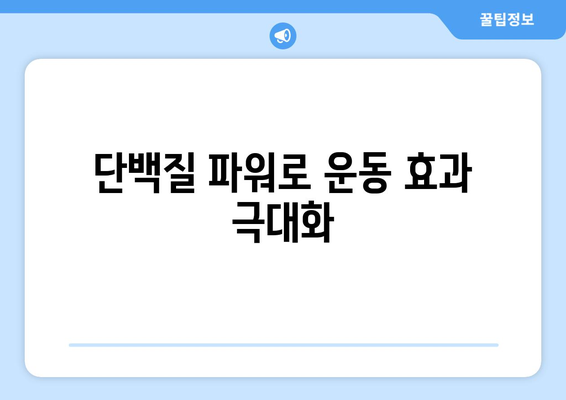 꿀팁정보

단백질 파워로 운동 효과 극대화